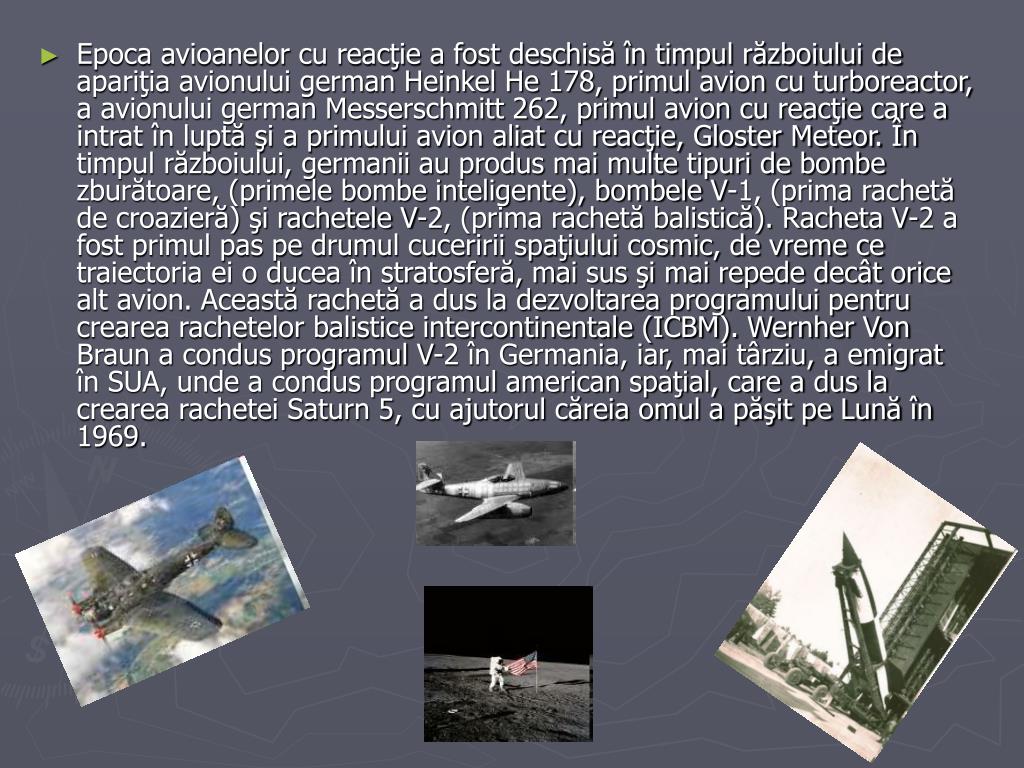 ► Epoca avioanelor cu reacţie a fost deschisă în timpul războiului de apariţia avionului german Heinkel He 178, primul avion cu turboreactor, a avionului german Messerschmitt 262, primul avion cu reacţie care a intrat în luptă şi a primului avion aliat cu reacţie, Gloster Meteor. În timpul războiului, germanii au produs mai multe tipuri de bombe zburătoare, (primele bombe inteligente), bombele V-1, (prima rachetă de croazieră) şi rachetele V-2, (prima rachetă balistică). Racheta V-2 a fost primul pas pe drumul cuceririi spaţiului cosmic, de vreme ce traiectoria ei o ducea în stratosferă, mai sus şi mai repede decât orice alt avion. Această rachetă a dus la dezvoltarea programului pentru crearea rachetelor balistice intercontinentale (ICBM). Wernher Von Braun a condus programul V-2 în Germania, iar, mai târziu, a emigrat în SUA, unde a condus programul american spaţial, care a dus la crearea rachetei Saturn 5, cu ajutorul căreia omul a păşit pe Lună în 1969.